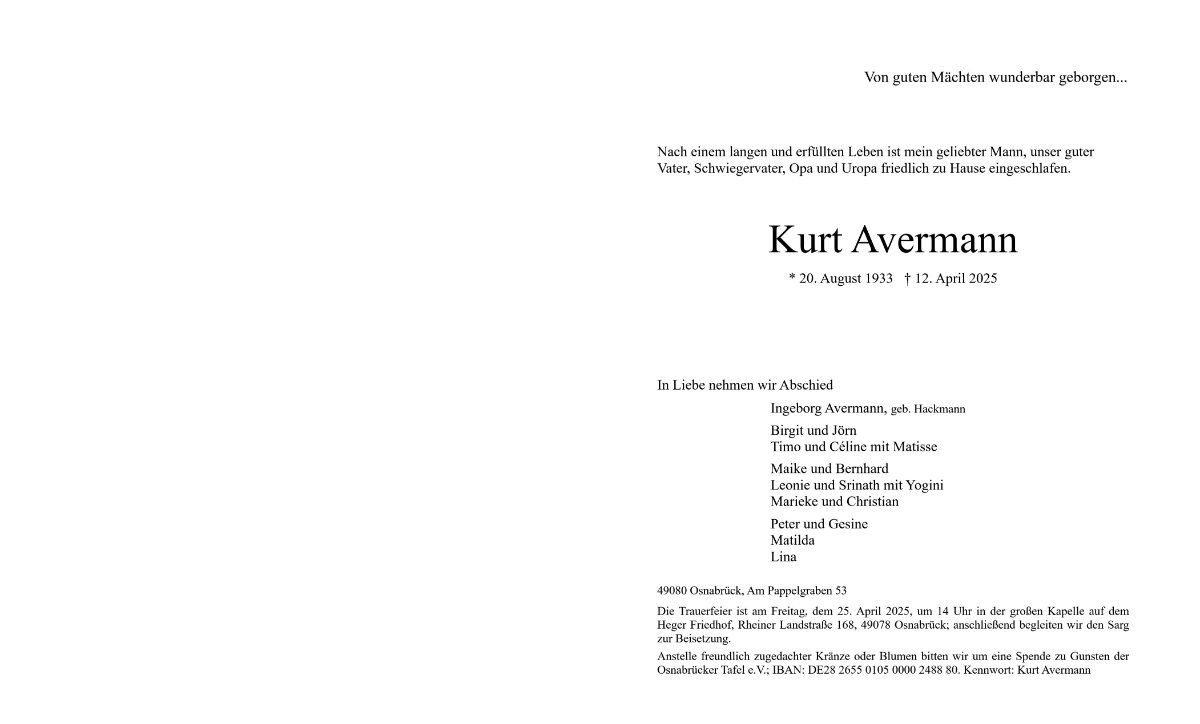 Von guten Mächten wunderbar geborgen...

Nach einem langen und erfüllten Leben ist mein geliebter Mann, unser guter Vater, Schwiegervater, Opa und Uropa friedlich zu Hause eingeschlafen.

Kurt Avermann

* 20. August 1933 † 12. April 2025

In Liebe nehmen wir Abschied

Ingeborg Avermann, geb. Hackmann

Birgit und Jörn
Timo und Céline mit Matisse

Maike und Bernhard
Leonie und Srinath mit Yogini
Marieke und Christian

Peter und Gesine
Matilda
Lina

49080 Osnabrück, Am Pappelgraben 53

Die Trauerfeier ist am Freitag, dem 25. April 2025, um 14 Uhr in der großen Kapelle auf dem Heger Friedhof, Rheiner Landstraße 168, 49078 Osnabrück; anschließend begleiten wir den Sarg zur Beisetzung.

Anstelle freundlich zugedachter Kränze oder Blumen bitten wir um eine Spende zu Gunsten der Osnabrücker Tafel e.V.; IBAN: DE28 2655 0105 0000 2488 80. Kennwort: Kurt Avermann